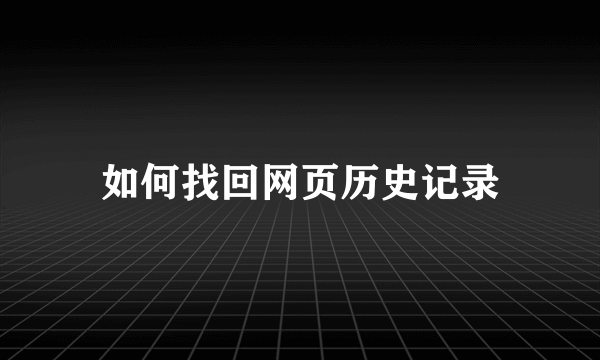 如何找回网页历史记录